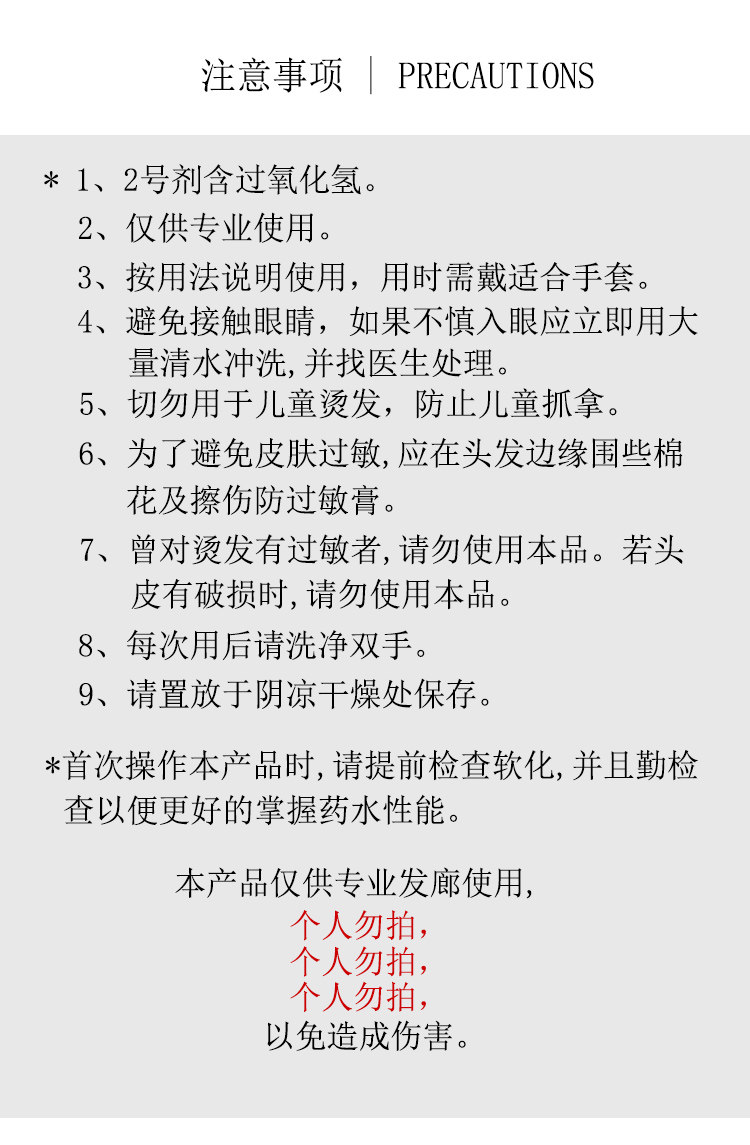 注意事项 | PRECAUTIONS

* 1、2号剂含过氧化氢。
2、仅供专业使用。
3、按用法说明使用，用时需戴适合手套。
4、避免接触眼睛，如果不慎入眼应立即用大量清水冲洗,并找医生处理。
5、切勿用于儿童烫发，防止儿童抓拿。
6、为了避免皮肤过敏,应在头发边缘围些棉花及擦伤防过敏膏。
7、曾对烫发有过敏者,请勿使用本品。若头皮有破损时,请勿使用本品。
8、每次用后请洗净双手。
9、请置放于阴凉干燥处保存。

*首次操作本产品时,请提前检查软化,并且勤检查以便更好的掌握药水性能。

本产品仅供专业发廊使用,
个人勿拍,
个人勿拍,
个人勿拍,
以免造成伤害。